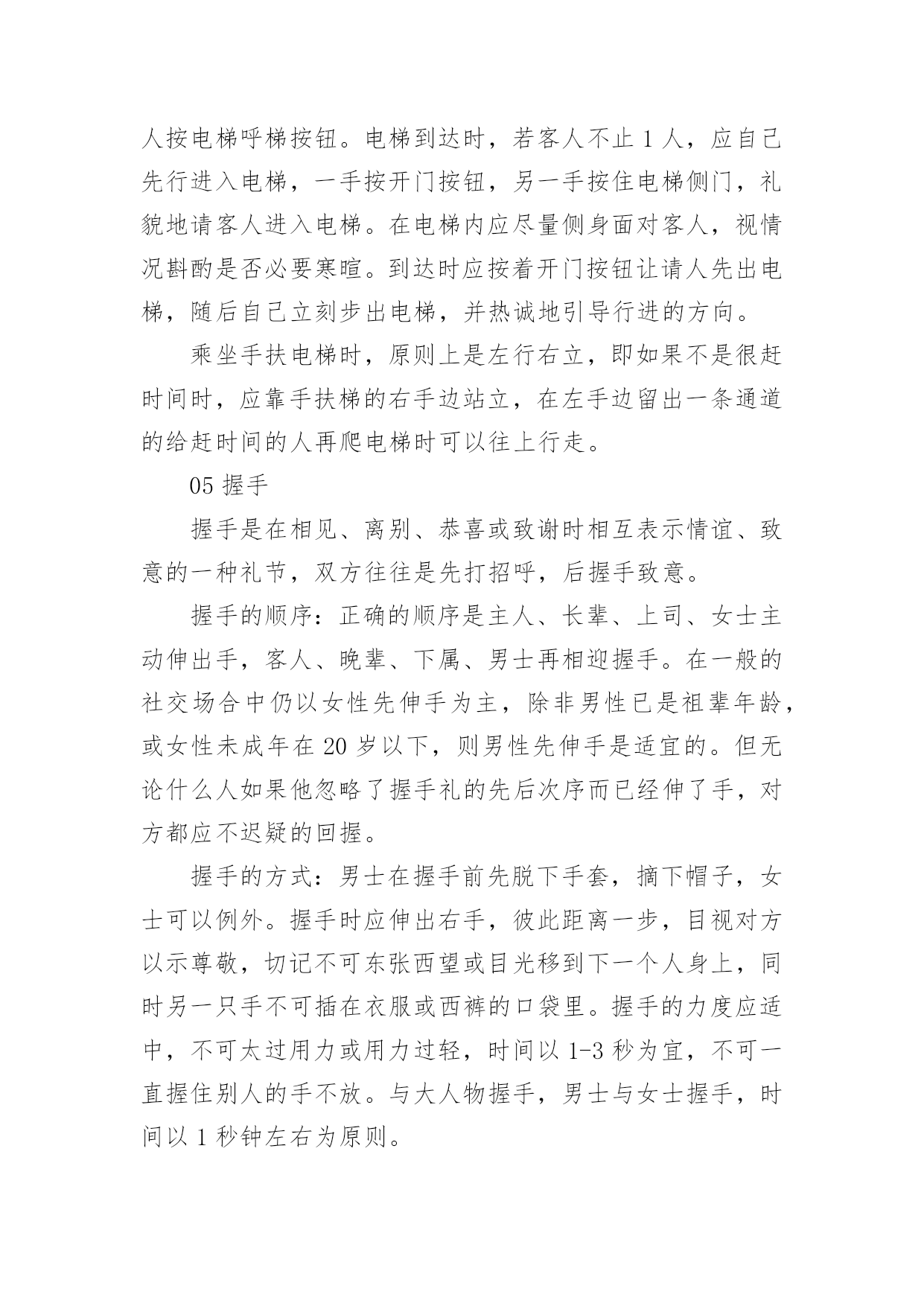 人按电梯呼梯按钮。电梯到达时，若客人不止 1 人，应自己先行进入电梯，一手按开门按钮，另一手按住电梯侧门，礼貌地请客人进入电梯。在电梯内应尽量侧身面对客人，视情况斟酌是否必要寒暄。到达时应按着开门按钮让请人先出电梯，随后自己立刻步出电梯，并热诚地引导行进的方向。

乘坐手扶电梯时，原则上是左行右立，即如果不是很赶时间时，应靠手扶梯的右手边站立，在左手边留出一条通道的给赶时间的人再爬电梯时可以往上行走。

05 握手

握手是在相见、离别、恭喜或致谢时相互表示情谊、致意的一种礼节，双方往往是先打招呼，后握手致意。

握手的顺序：正确的顺序是主人、长辈、上司、女士主动伸出手，客人、晚辈、下属、男士再相迎握手。在一般的社交场合中仍以女性先伸手为主，除非男性已是祖辈年龄，或女性未成年在 20 岁以下，则男性先伸手是适宜的。但无论什么人如果他忽略了握手礼的先后次序而已经伸了手，对方都应不迟疑的回握。

握手的方式：男士在握手前先脱下手套，摘下帽子，女士可以例外。握手时应伸出右手，彼此距离一步，目视对方以示尊敬，切记不可东张西望或目光移到下一个人身上，同时另一只手不可插在衣服或西裤的口袋里。握手的力度应适中，不可太过用力或用力过轻，时间以 1-3 秒为宜，不可一直握住别人的手不放。与大人物握手，男士与女士握手，时间以 1 秒钟左右为原则。